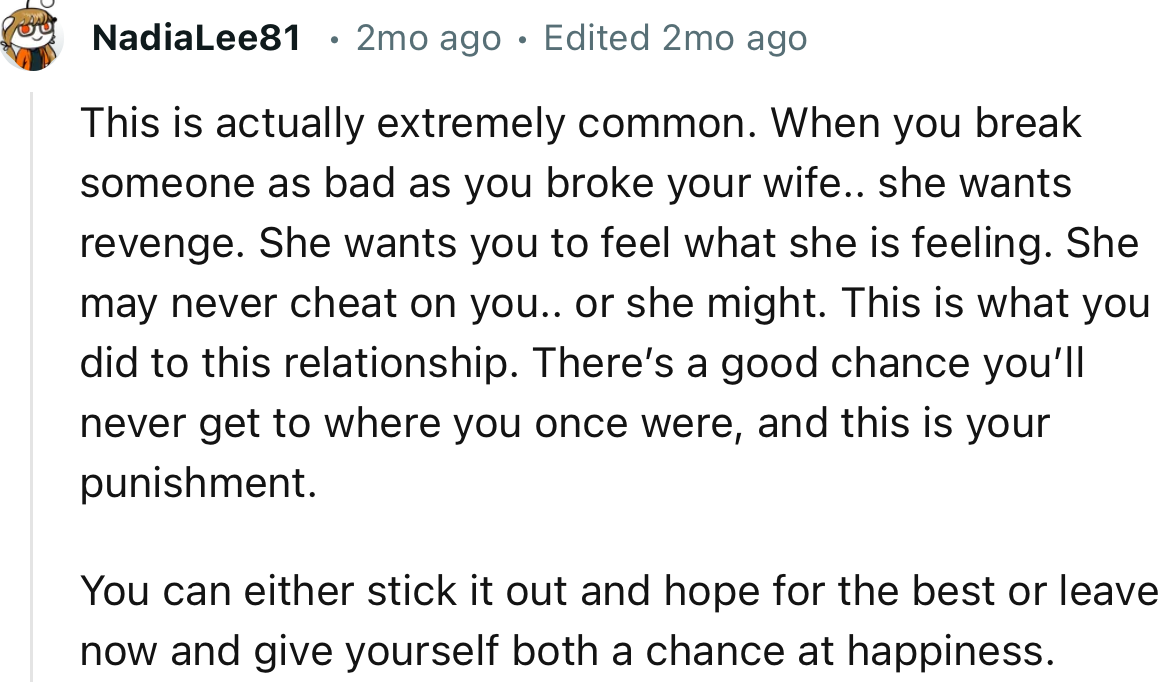 NadiaLee81 • 2mo ago • Edited 2mo ago

This is actually extremely common. When you break someone as bad as you broke your wife.. she wants revenge. She wants you to feel what she is feeling. She may never cheat on you.. or she might. This is what you did to this relationship. There's a good chance you'll never get to where you once were, and this is your punishment.

You can either stick it out and hope for the best or leave now and give yourself both a chance at happiness.